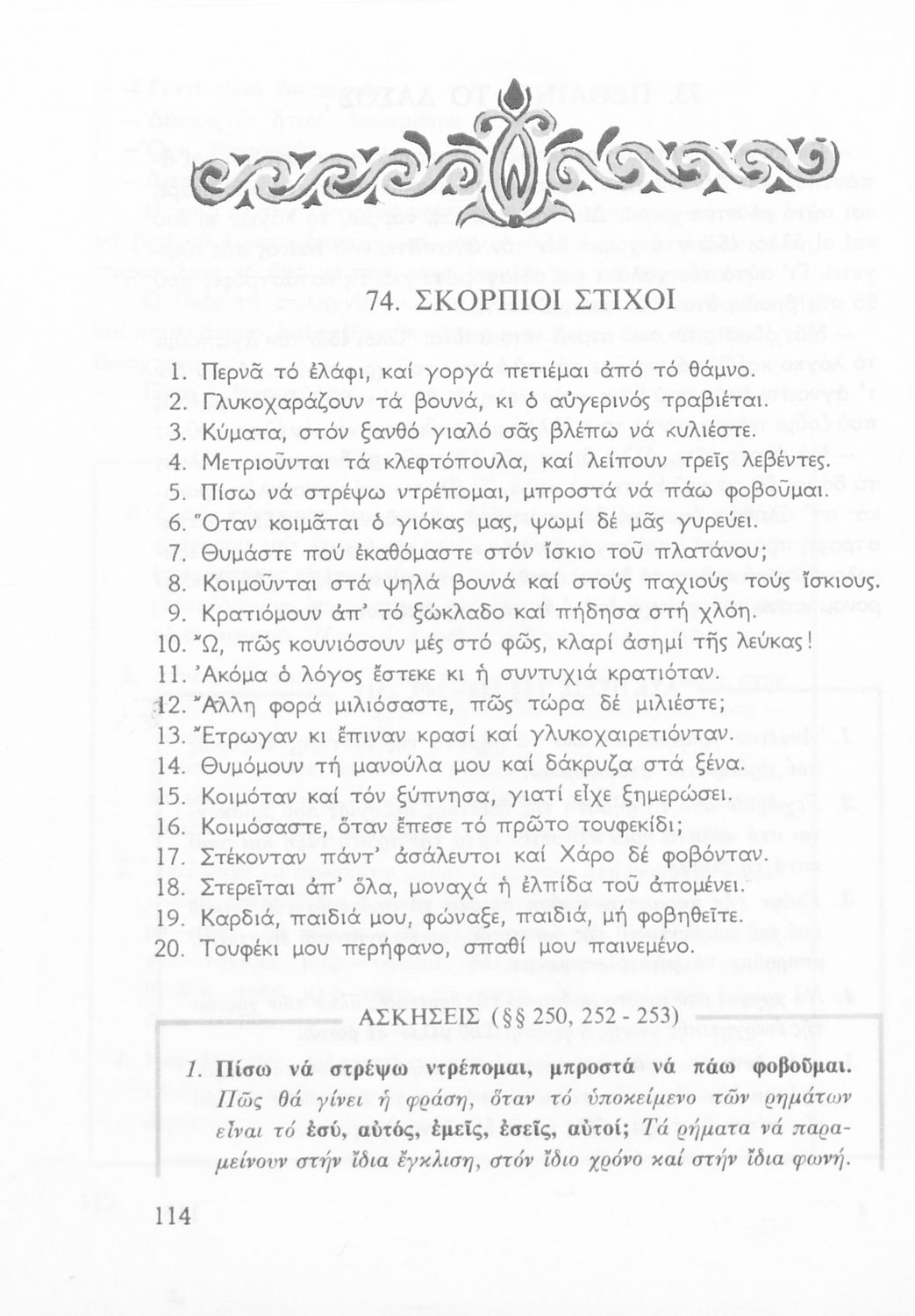 74. ΣΚΟΡΠΙΟΙ ΣΤΙΧΟΙ

1. Περνᾶ τό ἐλάφι, καί γοργά πετιέμαι ἀπό τό θάμνο.
2. Γλυκοχαράζουν τά βουνά, κι ὁ αὐγερινός τραβιέται.
3. Κύματα, στόν ξανθό γιαλό σᾶς βλέπω νά κυλιέστε.
4. Μετριοῦνται τά κλεφτόπουλα, καί λείπουν τρεῖς λεβέντες.
5. Πίσω νά στρέψω ντρέπομαι, μπροστά νά πάω φοβοῦμαι.
6. Ὅταν κοιμᾶται ὁ γιόκας μας, ψωμί δέ μᾶς γυρεύει.
7. Θυμάστε πού ἐκαθόμαστε στόν ἴσκιο τοῦ πλατάνου;
8. Κοιμοῦνται στά ψηλά βουνά καί στούς παχιούς τούς ἴσκιους.
9. Κρατιόμουν ἀπ' τό ξώκλαδο καί πήδησα στή χλόη.
10. Ὤ, πῶς κουνιόσουν μές στό φῶς, κλαρί ἀσημί τῆς λεύκας!
11. Ἀκόμα ὁ λόγος ἔστεκε κι ἡ συντυχιά κρατιόταν.
12. Ἄλλη φορά μιλιόσαστε, πῶς τώρα δέ μιλιέστε;
13. Ἔτρωγαν κι ἔπιναν κρασί καί γλυκοχαιρετιόνταν.
14. Θυμόμουν τή μανούλα μου καί δάκρυζα στά ξένα.
15. Κοιμόταν καί τόν ξύπνησα, γιατί εἶχε ξημερώσει.
16. Κοιμόσαστε, ὅταν ἔπεσε τό πρῶτο τουφεκίδι;
17. Στέκονταν πάντ' ἀσάλευτοι καί Χάρο δέ φοβόνταν.
18. Στερεῖται ἀπ' ὅλα, μοναχά ἡ ἐλπίδα τοῦ ἀπομένει.
19. Καρδιά, παιδιά μου, φώναξε, παιδιά, μή φοβηθεῖτε.
20. Τουφέκι μου περήφανο, σπαθί μου παινεμένο.

ΑΣΚΗΣΕΙΣ (§§ 250, 252 - 253)

1. Πίσω νά στρέψω ντρέπομαι, μπροστά νά πάω φοβοῦμαι. Πῶς θά γίνει ἡ φράση, ὅταν τό ὑποκείμενο τῶν ρημάτων εἶναι τό ἐσύ, αὐτός, ἐμεῖς, ἐσεῖς, αὐτοί; Τά ρήματα νά παραμείνουν στήν ἴδια ἔγκλιση, στόν ἴδιο χρόνο καί στήν ἴδια φωνή.

114